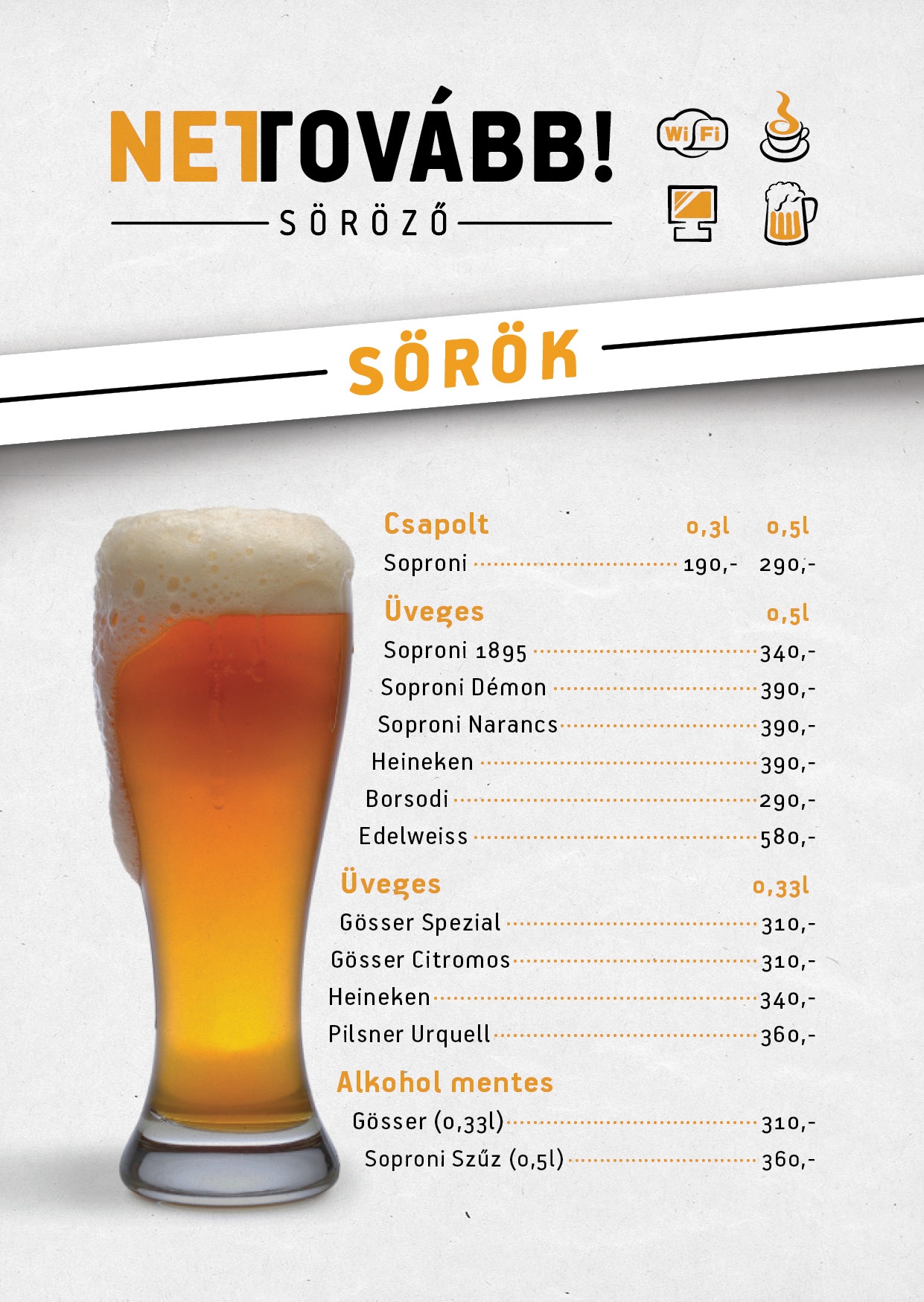 NETTOVÁBB!

SÖRÖZŐ

WiFi

SÖRÖK

Csapolt 0,3l 0,5l

Soproni 190,- 290,-

Üveges 0,5l

Soproni 1895 340,-

Soproni Démon 390,-

Soproni Narancs 390,-

Heineken 390,-

Borsodi 290,-

Edelweiss 580,-

Üveges 0,33l

Gösser Spezial 310,-

Gösser Citromos 310,-

Heineken 340,-

Pilsner Urquell 360,-

Alkohol mentes

Gösser (0,33l) 310,-

Soproni Szűz (0,5l) 360,-